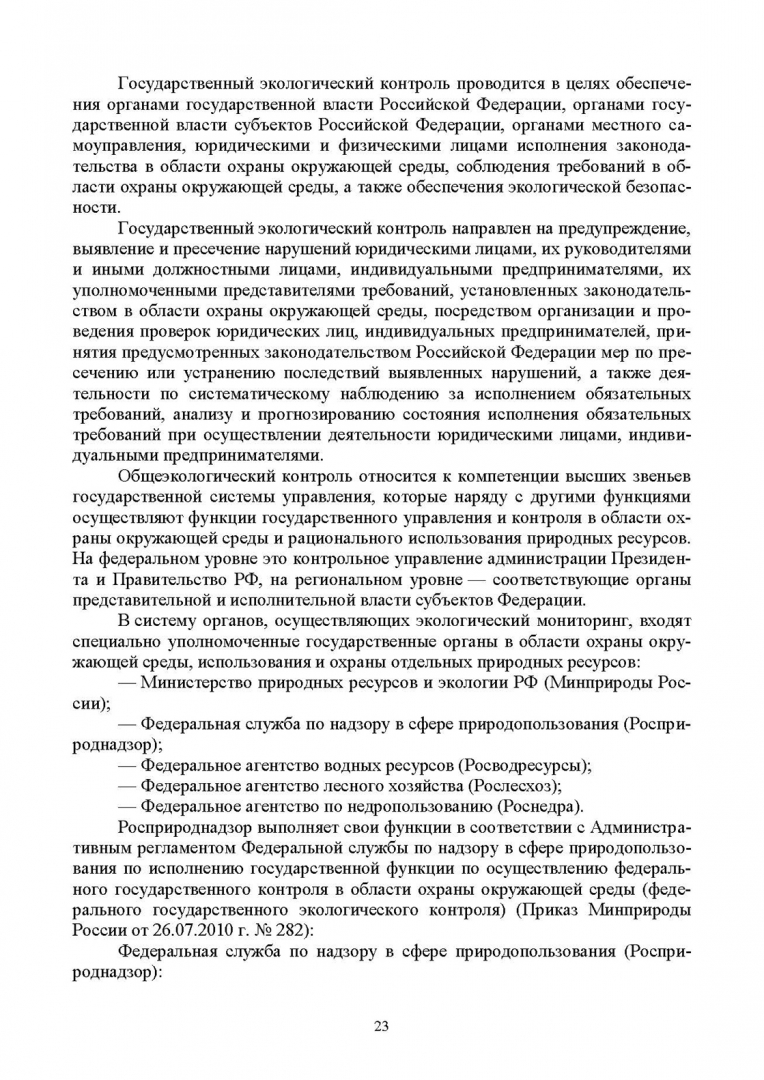 Государственный экологический контроль проводится в целях обеспечения органами государственной власти Российской Федерации, органами государственной власти субъектов Российской Федерации, органами местного самоуправления, юридическими и физическими лицами исполнения законодательства в области охраны окружающей среды, соблюдения требований в области охраны окружающей среды, а также обеспечения экологической безопасности.

Государственный экологический контроль направлен на предупреждение, выявление и пресечение нарушений юридическими лицами, их руководителями и иными должностными лицами, индивидуальными предпринимателями, их уполномоченными представителями требований, установленных законодательством в области охраны окружающей среды, посредством организации и проведения проверок юридических лиц, индивидуальных предпринимателей, принятия предусмотренных законодательством Российской Федерации мер по пресечению или устранению последствий выявленных нарушений, а также деятельности по систематическому наблюдению за исполнением обязательных требований, анализу и прогнозированию состояния исполнения обязательных требований при осуществлении деятельности юридическими лицами, индивидуальными предпринимателями.

Общеэкологический контроль относится к компетенции высших звеньев государственной системы управления, которые наряду с другими функциями осуществляют функции государственного управления и контроля в области охраны окружающей среды и рационального использования природных ресурсов. На федеральном уровне это контрольное управление администрации Президента и Правительство РФ, на региональном уровне — соответствующие органы представительной и исполнительной власти субъектов Федерации.

В систему органов, осуществляющих экологический мониторинг, входят специально уполномоченные государственные органы в области охраны окружающей среды, использования и охраны отдельных природных ресурсов:

— Министерство природных ресурсов и экологии РФ (Минприроды России);

— Федеральная служба по надзору в сфере природопользования (Росприроднадзор);

— Федеральное агентство водных ресурсов (Росводресурсы);

— Федеральное агентство лесного хозяйства (Рослесхоз);

— Федеральное агентство по недропользованию (Роснедра).

Росприроднадзор выполняет свои функции в соответствии с Административным регламентом Федеральной службы по надзору в сфере природопользования по исполнению государственной функции по осуществлению федерального государственного контроля в области охраны окружающей среды (федерального государственного экологического контроля) (Приказ Минприроды России от 26.07.2010 г. № 282):

Федеральная служба по надзору в сфере природопользования (Росприроднадзор):

23